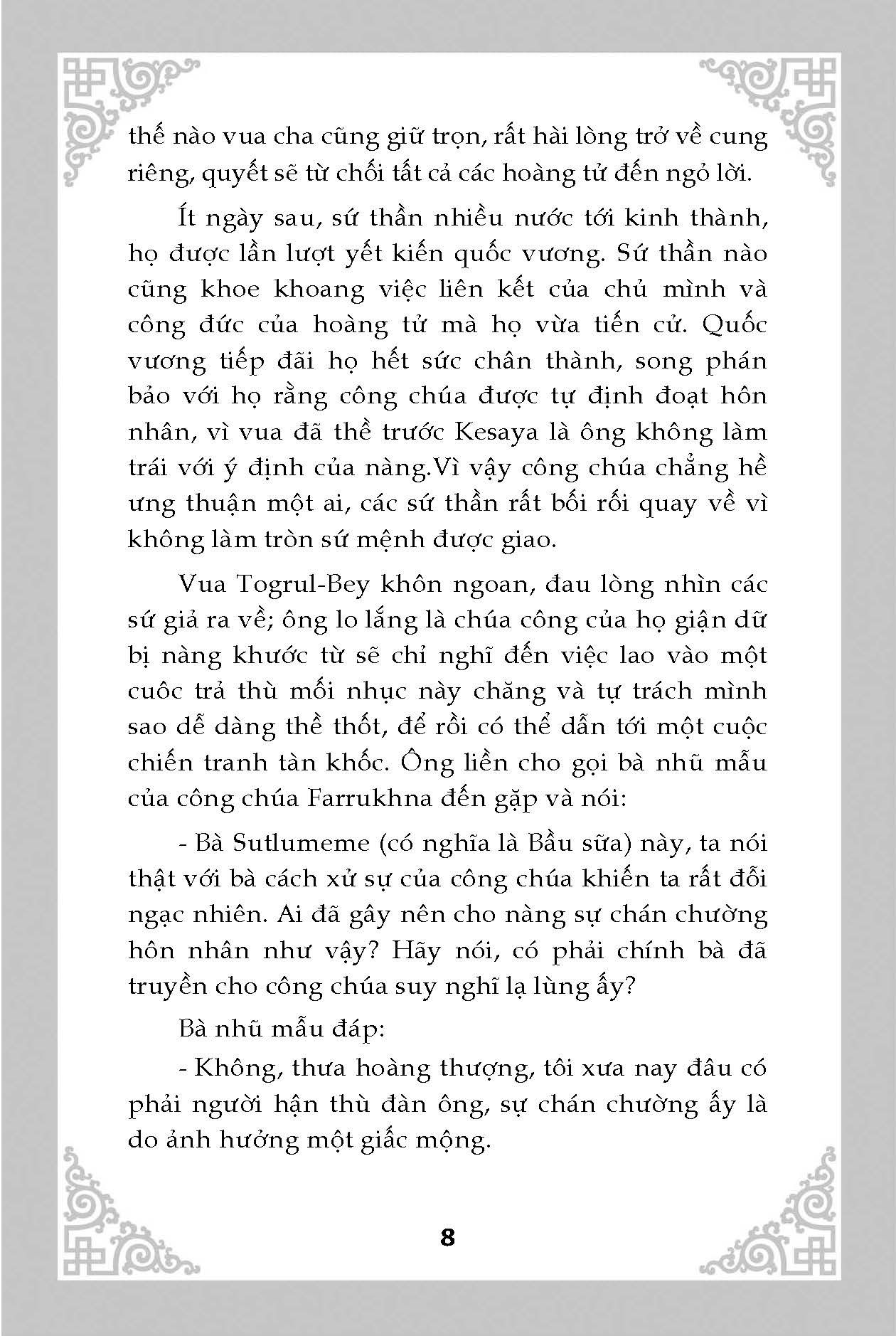 thế nào vua cha cũng giữ trọn, rất hài lòng trở về cung riêng, quyết sẽ từ chối tất cả các hoàng tử đến ngỏ lời.

Ít ngày sau, sứ thần nhiều nước tới kinh thành, họ được lần lượt yết kiến quốc vương. Sứ thần nào cũng khoe khoang việc liên kết của chủ mình và công đức của hoàng tử mà họ vừa tiến cử. Quốc vương tiếp đãi họ hết sức chân thành, song phán bảo với họ rằng công chúa được tự định đoạt hôn nhân, vì vua đã thề trước Kesaya là ông không làm trái với ý định của nàng.Vì vậy công chúa chẳng hề ưng thuận một ai, các sứ thần rất bối rối quay về vì không làm tròn sứ mệnh được giao.

Vua Togrul-Bey khôn ngoan, đau lòng nhìn các sứ giả ra về; ông lo lắng là chúa công của họ giận dữ bị nàng khước từ sẽ chỉ nghĩ đến việc lao vào một cuôc trả thù mối nhục này chăng và tự trách mình sao dễ dàng thề thốt, để rồi có thể dẫn tới một cuộc chiến tranh tàn khốc. Ông liền cho gọi bà nhũ mẫu của công chúa Farrukhna đến gặp và nói:

- Bà Sutlumeme (có nghĩa là Bầu sữa) này, ta nói thật với bà cách xử sự của công chúa khiến ta rất đỗi ngạc nhiên. Ai đã gây nên cho nàng sự chán chường hôn nhân như vậy? Hãy nói, có phải chính bà đã truyền cho công chúa suy nghĩ lạ lùng ấy?

Bà nhũ mẫu đáp:

- Không, thưa hoàng thượng, tôi xưa nay đâu có phải người hận thù đàn ông, sự chán chường ấy là do ảnh hưởng một giấc mộng.

8